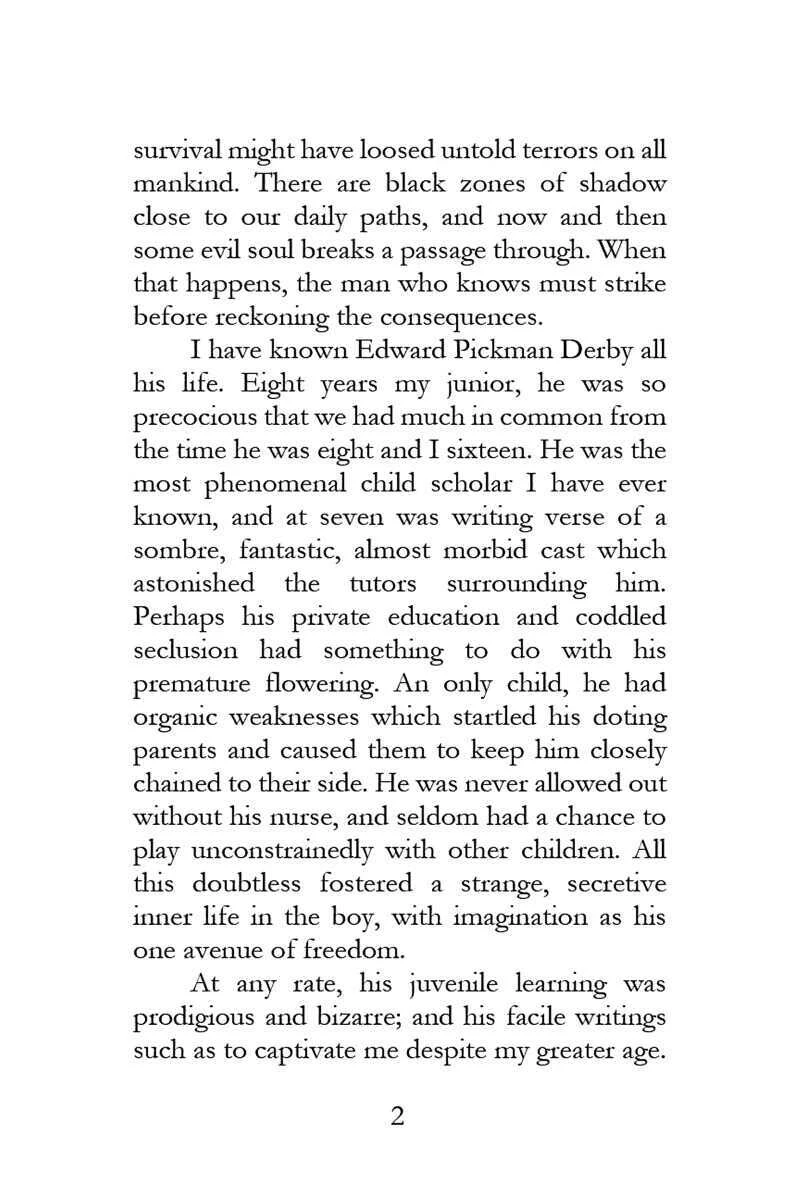 survival might have loosed untold terrors on all mankind. There are black zones of shadow close to our daily paths, and now and then some evil soul breaks a passage through. When that happens, the man who knows must strike before reckoning the consequences.

I have known Edward Pickman Derby all his life. Eight years my junior, he was so precocious that we had much in common from the time he was eight and I sixteen. He was the most phenomenal child scholar I have ever known, and at seven was writing verse of a sombre, fantastic, almost morbid cast which astonished the tutors surrounding him. Perhaps his private education and coddled seclusion had something to do with his premature flowering. An only child, he had organic weaknesses which startled his doting parents and caused them to keep him closely chained to their side. He was never allowed out without his nurse, and seldom had a chance to play unconstrainedly with other children. All this doubtless fostered a strange, secretive inner life in the boy, with imagination as his one avenue of freedom.

At any rate, his juvenile learning was prodigious and bizarre; and his facile writings such as to captivate me despite my greater age.

2